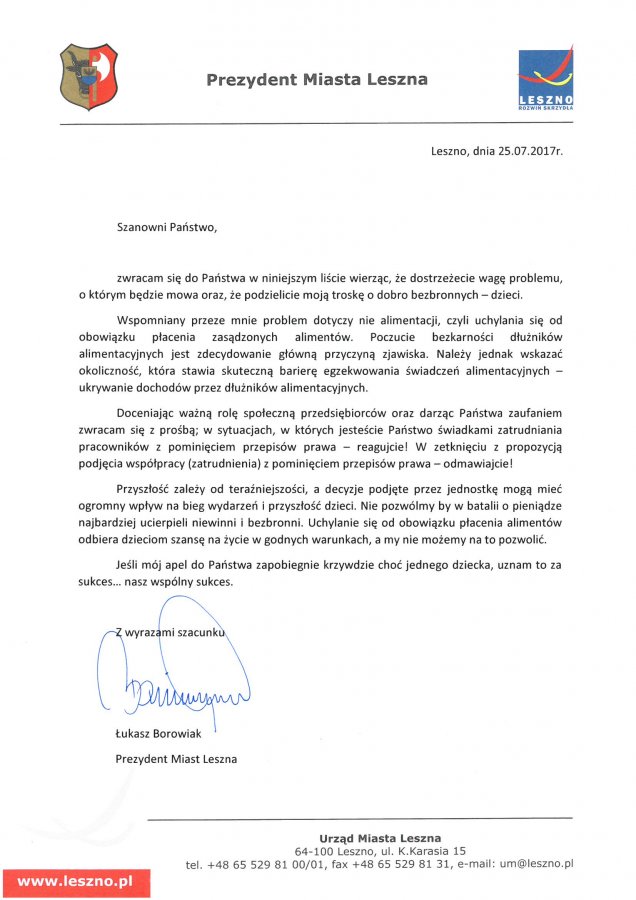 Prezydent Miasta Leszna

LESZNO
ROZWIŃ SKRZYDŁA

Leszno, dnia 25.07.2017r.

Szanowni Państwo,

zwracam się do Państwa w niniejszym liście wierząc, że dostrzeżecie wagę problemu, o którym będzie mowa oraz, że podzielicie moją troskę o dobro bezbronnych – dzieci.

Wspomniany przeze mnie problem dotyczy nie alimentacji, czyli uchylania się od obowiązku płacenia zasądzonych alimentów. Poczucie bezkarności dłużników alimentacyjnych jest zdecydowanie główną przyczyną zjawiska. Należy jednak wskazać okoliczność, która stawia skuteczną barierę egzekwowania świadczeń alimentacyjnych – ukrywanie dochodów przez dłużników alimentacyjnych.

Doceniając ważną rolę społeczną przedsiębiorców oraz darząc Państwa zaufaniem zwracam się z prośbą; w sytuacjach, w których jesteście Państwo świadkami zatrudniania pracowników z pominięciem przepisów prawa – reagujcie! W zetknięciu z propozycją podjęcia współpracy (zatrudnienia) z pominięciem przepisów prawa – odmawiajcie!

Przyszłość zależy od teraźniejszości, a decyzje podjęte przez jednostkę mogą mieć ogromny wpływ na bieg wydarzeń i przyszłość dzieci. Nie pozwólmy by w batalii o pieniądze najbardziej ucierpieli niewinni i bezbronni. Uchylanie się od obowiązku płacenia alimentów odbiera dzieciom szansę na życie w godnych warunkach, a my nie możemy na to pozwolić.

Jeśli mój apel do Państwa zapobiegnie krzywdzie choć jednego dziecka, uznam to za sukces... nasz wspólny sukces.

Z wyrazami szacunku

Łukasz Borowiak

Prezydent Miast Leszna

Urząd Miasta Leszna
64-100 Leszno, ul. K.Karasia 15
tel. +48 65 529 81 00/01, fax +48 65 529 81 31, e-mail: um@leszno.pl

www.leszno.pl